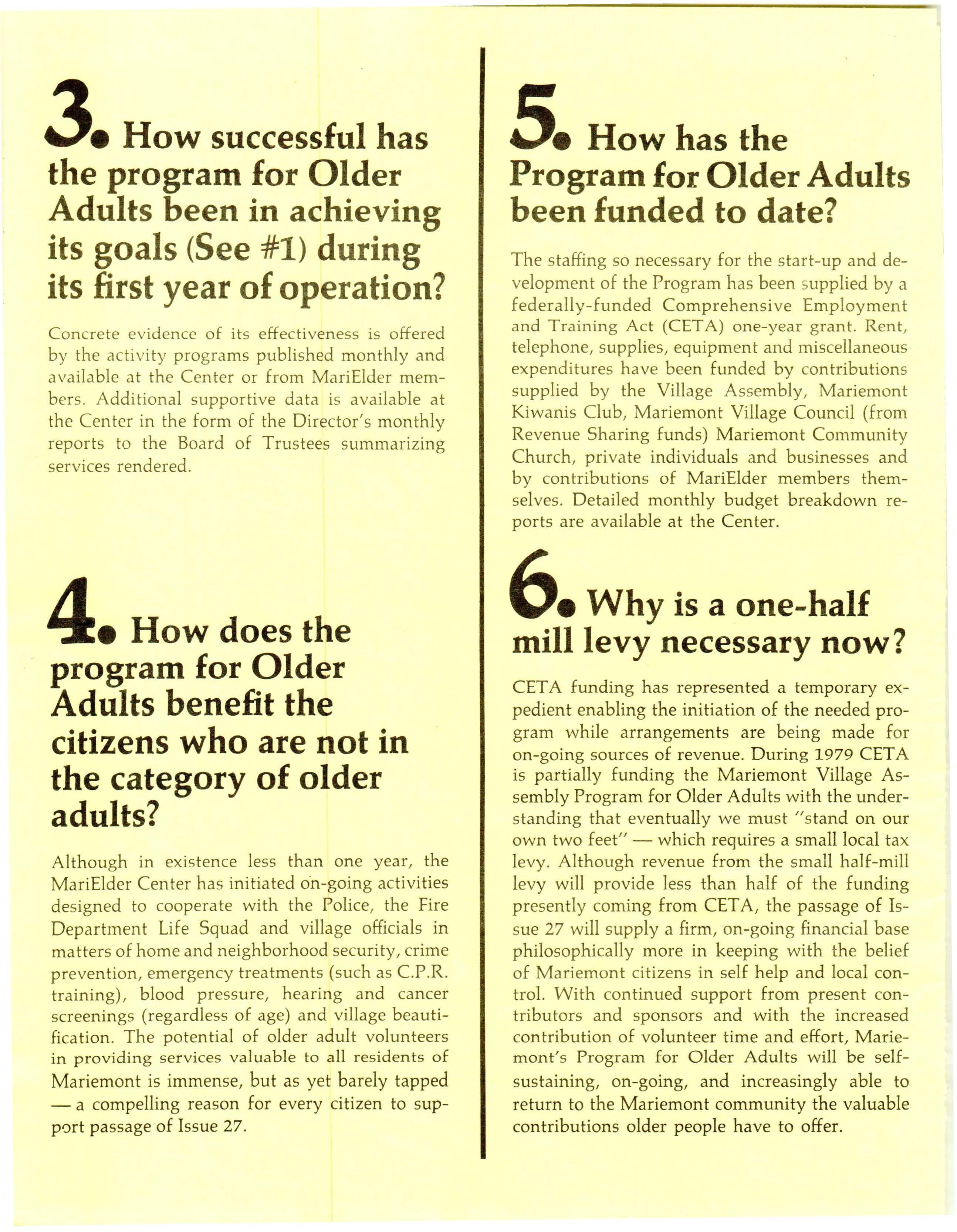 3. How successful has the program for Older Adults been in achieving its goals (See #1) during its first year of operation?

Concrete evidence of its effectiveness is offered by the activity programs published monthly and available at the Center or from MariElder members. Additional supportive data is available at the Center in the form of the Director's monthly reports to the Board of Trustees summarizing services rendered.

4. How does the program for Older Adults benefit the citizens who are not in the category of older adults?

Although in existence less than one year, the MariElder Center has initiated on-going activities designed to cooperate with the Police, the Fire Department Life Squad and village officials in matters of home and neighborhood security, crime prevention, emergency treatments (such as C.P.R. training), blood pressure, hearing and cancer screenings (regardless of age) and village beautification. The potential of older adult volunteers in providing services valuable to all residents of Mariemont is immense, but as yet barely tapped — a compelling reason for every citizen to support passage of Issue 27.

5. How has the Program for Older Adults been funded to date?

The staffing so necessary for the start-up and development of the Program has been supplied by a federally-funded Comprehensive Employment and Training Act (CETA) one-year grant. Rent, telephone, supplies, equipment and miscellaneous expenditures have been funded by contributions supplied by the Village Assembly, Mariemont Kiwanis Club, Mariemont Village Council (from Revenue Sharing funds) Mariemont Community Church, private individuals and businesses and by contributions of MariElder members themselves. Detailed monthly budget breakdown reports are available at the Center.

6. Why is a one-half mill levy necessary now?

CETA funding has represented a temporary expedient enabling the initiation of the needed program while arrangements are being made for on-going sources of revenue. During 1979 CETA is partially funding the Mariemont Village Assembly Program for Older Adults with the understanding that eventually we must "stand on our own two feet" — which requires a small local tax levy. Although revenue from the small half-mill levy will provide less than half of the funding presently coming from CETA, the passage of Issue 27 will supply a firm, on-going financial base philosophically more in keeping with the belief of Mariemont citizens in self help and local control. With continued support from present contributors and sponsors and with the increased contribution of volunteer time and effort, Mariemont's Program for Older Adults will be self-sustaining, on-going, and increasingly able to return to the Mariemont community the valuable contributions older people have to offer.